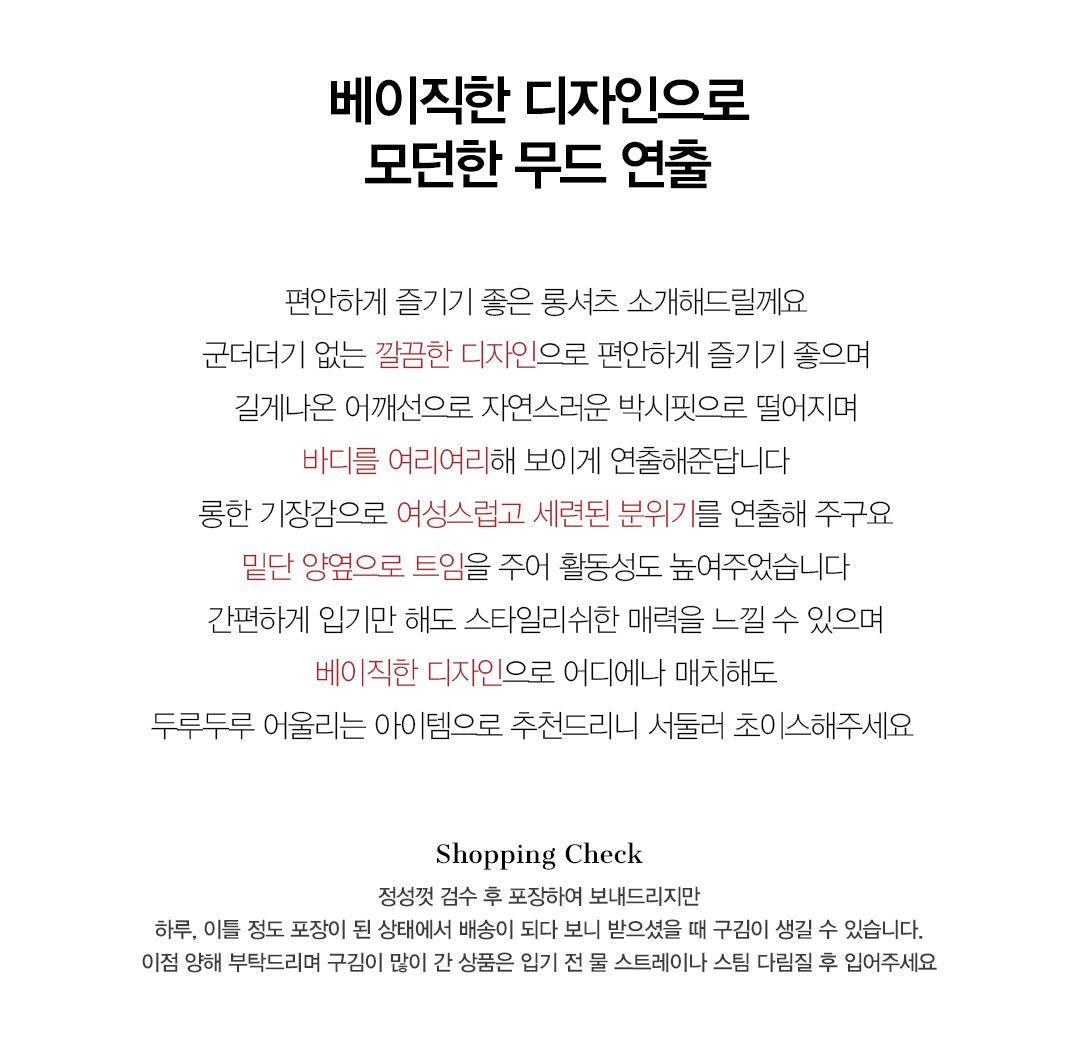 베이직한 디자인으로
모던한 무드 연출

편안하게 즐기기 좋은 롱셔츠 소개해드릴께요
군더더기 없는 깔끔한 디자인으로 편안하게 즐기기 좋으며
길게나온 어깨선으로 자연스러운 박시핏으로 떨어지며
바디를 여리여리해 보이게 연출해준답니다
롱한 기장감으로 여성스럽고 세련된 분위기를 연출해 주구요
밑단 양옆으로 트임을 주어 활동성도 높여주었습니다
간편하게 입기만 해도 스타일리쉬한 매력을 느낄 수 있으며
베이직한 디자인으로 어디에나 매치해도
두루두루 어울리는 아이템으로 추천드리니 서둘러 초이스해주세요

Shopping Check
정성껏 검수 후 포장하여 보내드리지만
하루, 이틀 정도 포장이 된 상태에서 배송이 되다 보니 받으셨을 때 구김이 생길 수 있습니다.
이점 양해 부탁드리며 구김이 많이 간 상품은 입기 전 물 스트레이나 스팀 다림질 후 입어주세요